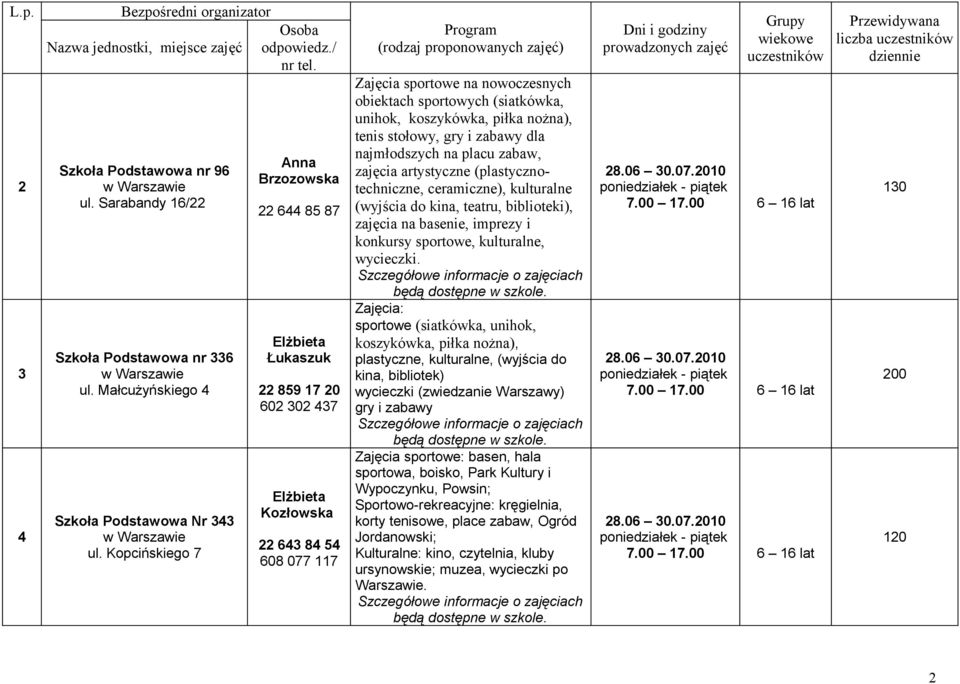 | L.p. | Bezpośredni organizator Nazwa jednostki, miejsce zajęć | Osoba odpowiedz./ nr tel. | Program (rodzaj proponowanych zajęć) | Dni i godziny prowadzonych zajęć | Grupy wiekowe uczestników | Przewidywana liczba uczestników dziennie |
|---|---|---|---|---|---|---|
| 2 | Szkoła Podstawowa nr 96 w Warszawie ul. Sarabandy 16/22 | Anna Brzozowska 22 644 85 87 | Zajęcia sportowe na nowoczesnych obiektach sportowych (siatkówka, unihok, koszykówka, piłka nożna), tenis stołowy, gry i zabawy dla najmłodszych na placu zabaw, zajęcia artystyczne (plastyczno-techniczne, ceramiczne), kulturalne (wyjścia do kina, teatru, biblioteki), zajęcia na basenie, imprezy i konkursy sportowe, kulturalne, wycieczki. Szczegółowe informacje o zajęciach będą dostępne w szkole. | 28.06 30.07.2010 poniedziałek - piątek 7.00 – 17.00 | 6 – 16 lat | 130 |
| 3 | Szkoła Podstawowa nr 336 w Warszawie ul. Małcużyńskiego 4 | Elżbieta Łukaszuk 22 859 17 20 602 302 437 | Zajęcia: sportowe (siatkówka, unihok, koszykówka, piłka nożna), plastyczne, kulturalne, (wyjścia do kina, bibliotek) wycieczki (zwiedzanie Warszawy) gry i zabawy Szczegółowe informacje o zajęciach będą dostępne w szkole. | 28.06 30.07.2010 poniedziałek - piątek 7.00 – 17.00 | 6 – 16 lat | 200 |
| 4 | Szkoła Podstawowa Nr 343 w Warszawie ul. Kopcińskiego 7 | Elżbieta Kozłowska 22 643 84 54 608 077 117 | Zajęcia sportowe: basen, hala sportowa, boisko, Park Kultury i Wypoczynku, Powsin; Sportowo-rekreacyjne: kręgielnia, korty tenisowe, place zabaw, Ogród Jordanowski; Kulturalne: kino, czytelnia, kluby ursynowskie; muzea, wycieczki po Warszawie. Szczegółowe informacje o zajęciach będą dostępne w szkole. | 28.06 30.07.2010 poniedziałek - piątek 7.00 – 17.00 | 6 – 16 lat | 120 |

2